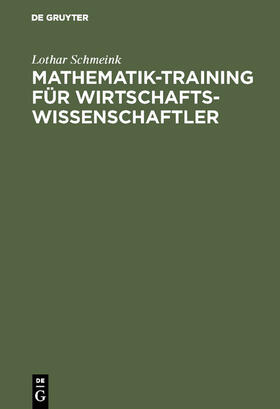 DE GRUYTER

Lothar Schmeink

MATHEMATIK-TRAINING FÜR WIRTSCHAFTSWISSENSCHAFTLER

DE G